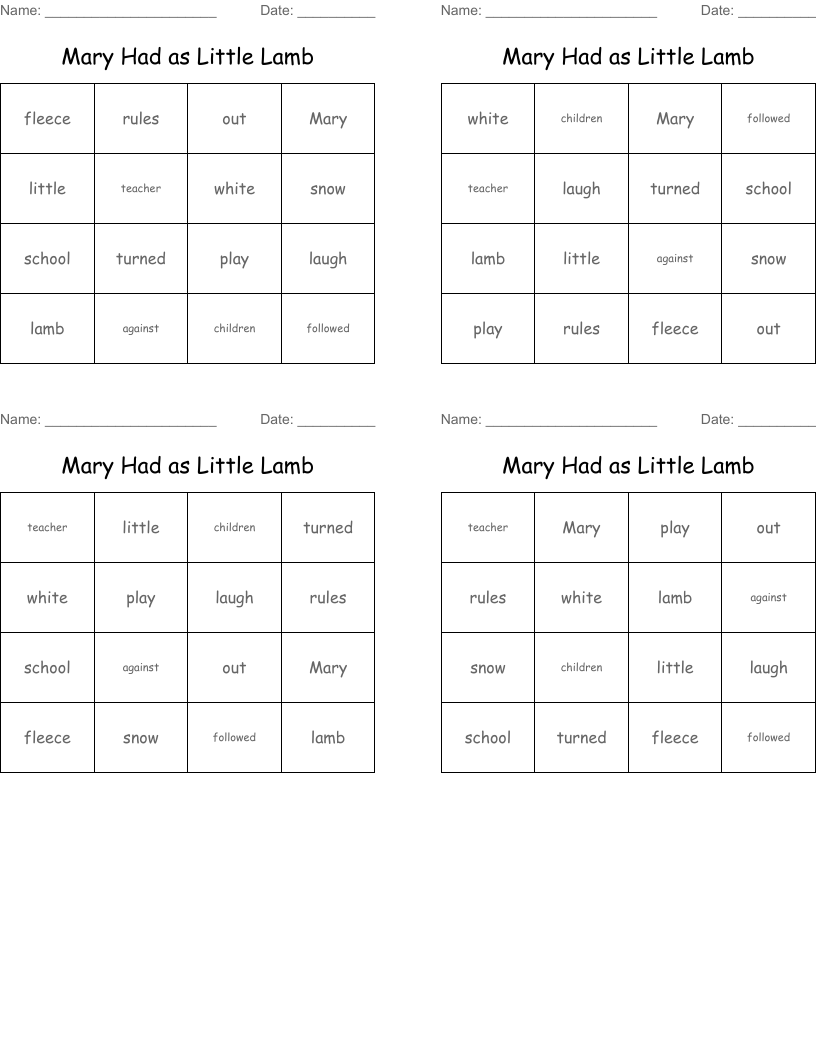 Name: ______________________ Date: __________

Mary Had as Little Lamb

| fleece | rules | out | Mary |
|---|---|---|---|
| little | teacher | white | snow |
| school | turned | play | laugh |
| lamb | against | children | followed |

Name: ______________________ Date: __________

Mary Had as Little Lamb

| white | children | Mary | followed |
|---|---|---|---|
| teacher | laugh | turned | school |
| lamb | little | against | snow |
| play | rules | fleece | out |

Name: ______________________ Date: __________

Mary Had as Little Lamb

| teacher | little | children | turned |
|---|---|---|---|
| white | play | laugh | rules |
| school | against | out | Mary |
| fleece | snow | followed | lamb |

Name: ______________________ Date: __________

Mary Had as Little Lamb

| teacher | Mary | play | out |
|---|---|---|---|
| rules | white | lamb | against |
| snow | children | little | laugh |
| school | turned | fleece | followed |